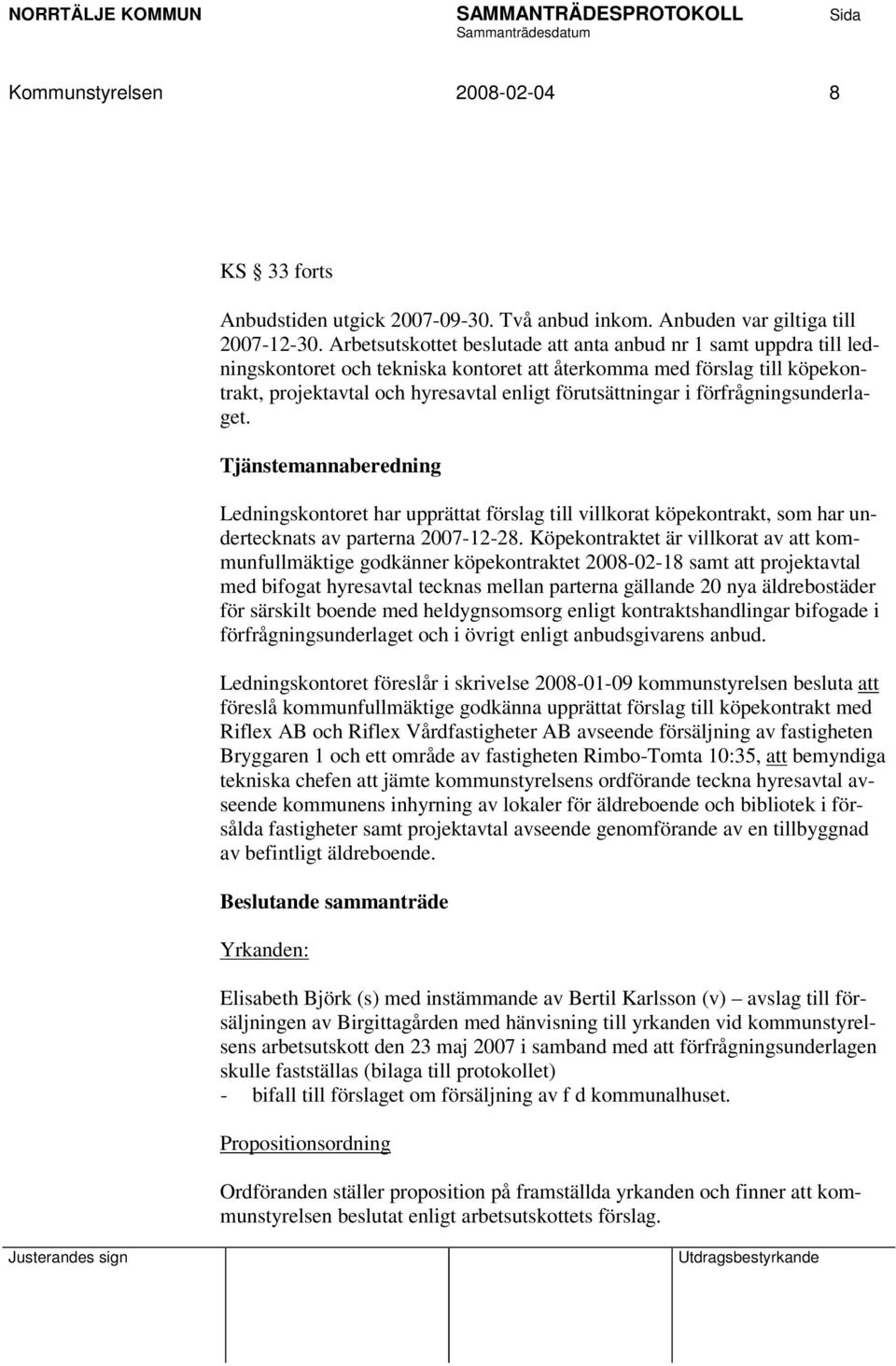 NORRTÄLJE KOMMUN SAMMANTRÄDESPROTOKOLL Sida
Sammanträdesdatum

Kommunstyrelsen 2008-02-04 8

KS § 33 forts

Anbudstiden utgick 2007-09-30. Två anbud inkom. Anbuden var giltiga till 2007-12-30. Arbetsutskottet beslutade att anta anbud nr 1 samt uppdra till ledningskontoret och tekniska kontoret att återkomma med förslag till köpekontrakt, projektavtal och hyresavtal enligt förutsättningar i förfrågningsunderlaget.

Tjänstemannaberedning

Ledningskontoret har upprättat förslag till villkorat köpekontrakt, som har undertecknats av parterna 2007-12-28. Köpekontraktet är villkorat av att kommunfullmäktige godkänner köpekontraktet 2008-02-18 samt att projektavtal med bifogat hyresavtal tecknas mellan parterna gällande 20 nya äldrebostäder för särskilt boende med heldygnsomsorg enligt kontraktshandlingar bifogade i förfrågningsunderlaget och i övrigt enligt anbudsgivarens anbud.

Ledningskontoret föreslår i skrivelse 2008-01-09 kommunstyrelsen besluta att föreslå kommunfullmäktige godkänna upprättat förslag till köpekontrakt med Riflex AB och Riflex Vårdfastigheter AB avseende försäljning av fastigheten Bryggaren 1 och ett område av fastigheten Rimbo-Tomta 10:35, att bemyndiga tekniska chefen att jämte kommunstyrelsens ordförande teckna hyresavtal avseende kommunens inhyrning av lokaler för äldreboende och bibliotek i försålda fastigheter samt projektavtal avseende genomförande av en tillbyggnad av befintligt äldreboende.

Beslutande sammanträde

Yrkanden:

Elisabeth Björk (s) med instämmande av Bertil Karlsson (v) – avslag till försäljningen av Birgittagården med hänvisning till yrkanden vid kommunstyrelsens arbetsutskott den 23 maj 2007 i samband med att förfrågningsunderlagen skulle fastställas (bilaga till protokollet)
- bifall till förslaget om försäljning av f d kommunalhuset.

Propositionsordning

Ordföranden ställer proposition på framställda yrkanden och finner att kommunstyrelsen beslutat enligt arbetsutskottets förslag.

Justerandes sign Utdragsbestyrkande